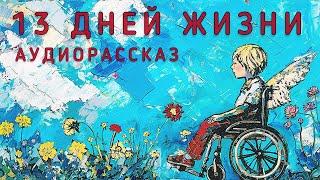 13 ДНЕЙ ЖИЗНИ
АУДИОРАССКАЗ